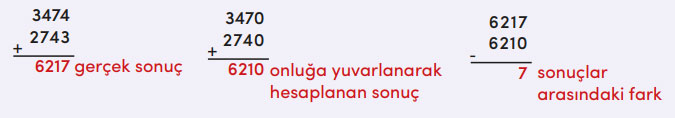 3474
+ 2743
6217 gerçek sonuç

3470
+ 2740
6210 onluğa yuvarlanarak hesaplanan sonuç

6217
- 6210
7 sonuçlar arasındaki fark